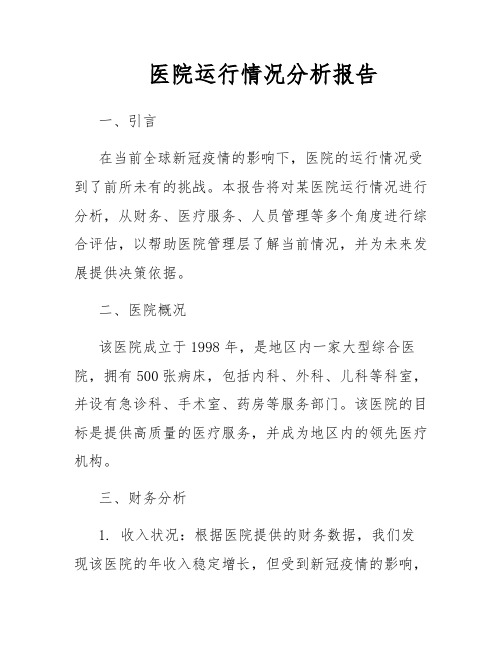 医院运行情况分析报告

一、引言

在当前全球新冠疫情的影响下，医院的运行情况受到了前所未有的挑战。本报告将对某医院运行情况进行分析，从财务、医疗服务、人员管理等多个角度进行综合评估，以帮助医院管理层了解当前情况，并为未来发展提供决策依据。

二、医院概况

该医院成立于1998年，是地区内一家大型综合医院，拥有500张病床，包括内科、外科、儿科等科室，并设有急诊科、手术室、药房等服务部门。该医院的目标是提供高质量的医疗服务，并成为地区内的领先医疗机构。

三、财务分析

1. 收入状况：根据医院提供的财务数据，我们发现该医院的年收入稳定增长，但受到新冠疫情的影响，